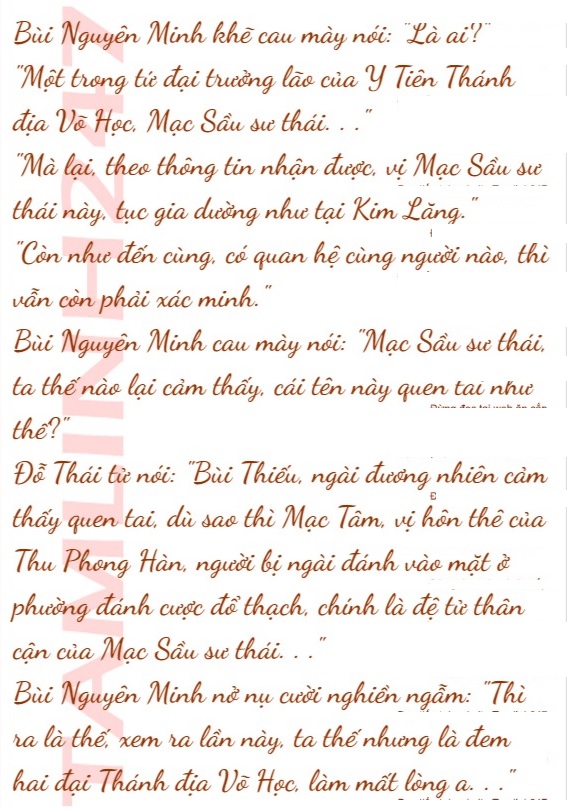 Bùi Nguyên Minh khẽ cau mày nói: "Là ai?"

"Một trong tứ đại trưởng lão của Y Tiên Thánh địa Võ Học, Mạc Sầu sư thái. . ."

"Mà lại, theo thông tin nhận được, vị Mạc Sầu sư thái này, tục gia dường như tại Kim Lăng."

"Còn như đến cùng, có quan hệ cùng người nào, thì vẫn còn phải xác minh."

Bùi Nguyên Minh cau mày nói: "Mạc Sầu sư thái, ta thế nào lại cảm thấy, cái tên này quen tai như thế?"

Đỗ Thái tử nói: "Bùi Thiếu, ngài đương nhiên cảm thấy quen tai, dù sao thì Mạc Tâm, vị hôn thê của Thu Phong Hàn, người bị ngài đánh vào mặt ở phường đánh cược đổ thạch, chính là đệ tử thân cận của Mạc Sầu sư thái. . ."

Bùi Nguyên Minh nở nụ cười nghiền ngẫm: "Thì ra là thế, xem ra lần này, ta thế nhưng là đem hai đại Thánh địa Võ Học, làm mất lòng a. . ."

TAMLINH247